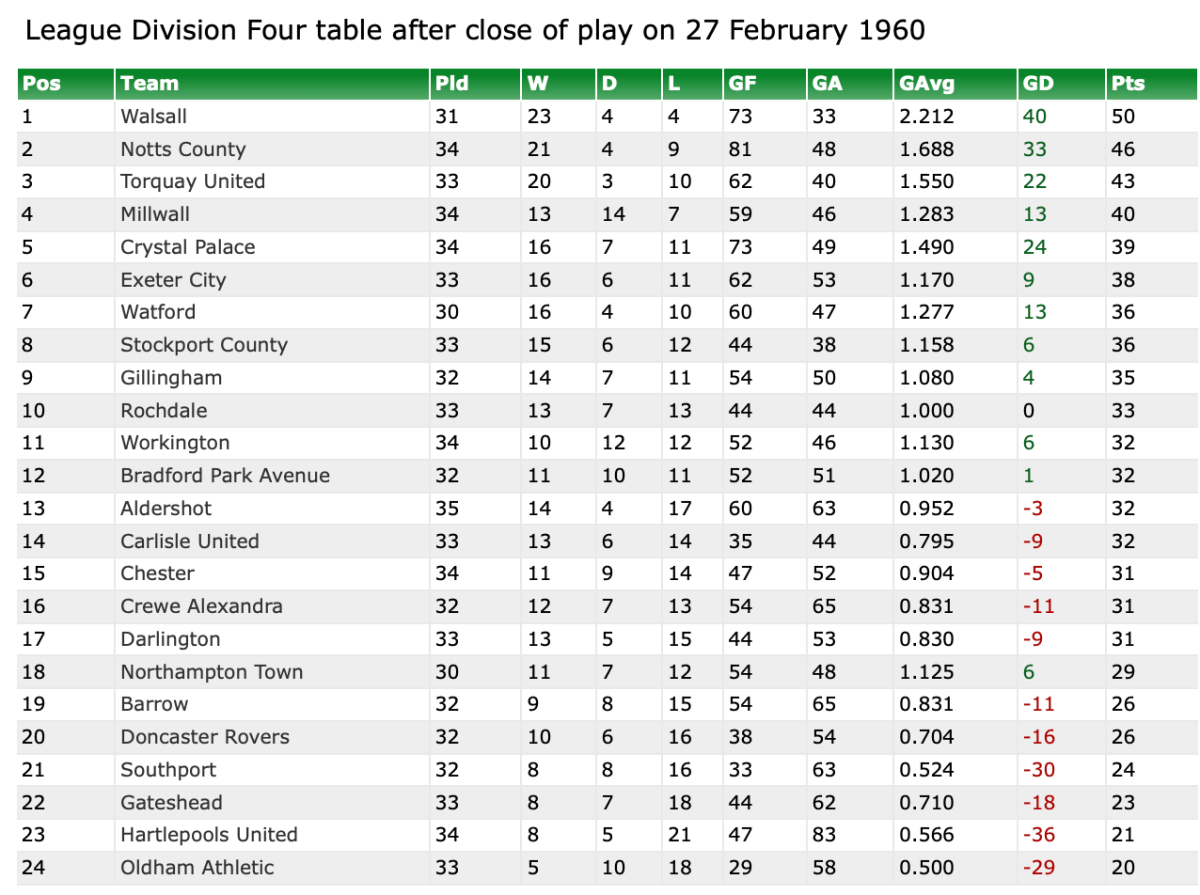 League Division Four table after close of play on 27 February 1960

| Pos | Team | Pld | W | D | L | GF | GA | GAvg | GD | Pts |
|---|---|---|---|---|---|---|---|---|---|---|
| 1 | Walsall | 31 | 23 | 4 | 4 | 73 | 33 | 2.212 | 40 | 50 |
| 2 | Notts County | 34 | 21 | 4 | 9 | 81 | 48 | 1.688 | 33 | 46 |
| 3 | Torquay United | 33 | 20 | 3 | 10 | 62 | 40 | 1.550 | 22 | 43 |
| 4 | Millwall | 34 | 13 | 14 | 7 | 59 | 46 | 1.283 | 13 | 40 |
| 5 | Crystal Palace | 34 | 16 | 7 | 11 | 73 | 49 | 1.490 | 24 | 39 |
| 6 | Exeter City | 33 | 16 | 6 | 11 | 62 | 53 | 1.170 | 9 | 38 |
| 7 | Watford | 30 | 16 | 4 | 10 | 60 | 47 | 1.277 | 13 | 36 |
| 8 | Stockport County | 33 | 15 | 6 | 12 | 44 | 38 | 1.158 | 6 | 36 |
| 9 | Gillingham | 32 | 14 | 7 | 11 | 54 | 50 | 1.080 | 4 | 35 |
| 10 | Rochdale | 33 | 13 | 7 | 13 | 44 | 44 | 1.000 | 0 | 33 |
| 11 | Workington | 34 | 10 | 12 | 12 | 52 | 46 | 1.130 | 6 | 32 |
| 12 | Bradford Park Avenue | 32 | 11 | 10 | 11 | 52 | 51 | 1.020 | 1 | 32 |
| 13 | Aldershot | 35 | 14 | 4 | 17 | 60 | 63 | 0.952 | -3 | 32 |
| 14 | Carlisle United | 33 | 13 | 6 | 14 | 35 | 44 | 0.795 | -9 | 32 |
| 15 | Chester | 34 | 11 | 9 | 14 | 47 | 52 | 0.904 | -5 | 31 |
| 16 | Crewe Alexandra | 32 | 12 | 7 | 13 | 54 | 65 | 0.831 | -11 | 31 |
| 17 | Darlington | 33 | 13 | 5 | 15 | 44 | 53 | 0.830 | -9 | 31 |
| 18 | Northampton Town | 30 | 11 | 7 | 12 | 54 | 48 | 1.125 | 6 | 29 |
| 19 | Barrow | 32 | 9 | 8 | 15 | 54 | 65 | 0.831 | -11 | 26 |
| 20 | Doncaster Rovers | 32 | 10 | 6 | 16 | 38 | 54 | 0.704 | -16 | 26 |
| 21 | Southport | 32 | 8 | 8 | 16 | 33 | 63 | 0.524 | -30 | 24 |
| 22 | Gateshead | 33 | 8 | 7 | 18 | 44 | 62 | 0.710 | -18 | 23 |
| 23 | Hartlepools United | 34 | 8 | 5 | 21 | 47 | 83 | 0.566 | -36 | 21 |
| 24 | Oldham Athletic | 33 | 5 | 10 | 18 | 29 | 58 | 0.500 | -29 | 20 |